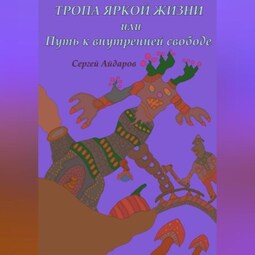 ТРОПА ЯРКОЙ ЖИЗНИ
или
Путь к внутренней свободе

Сергей Айдаров